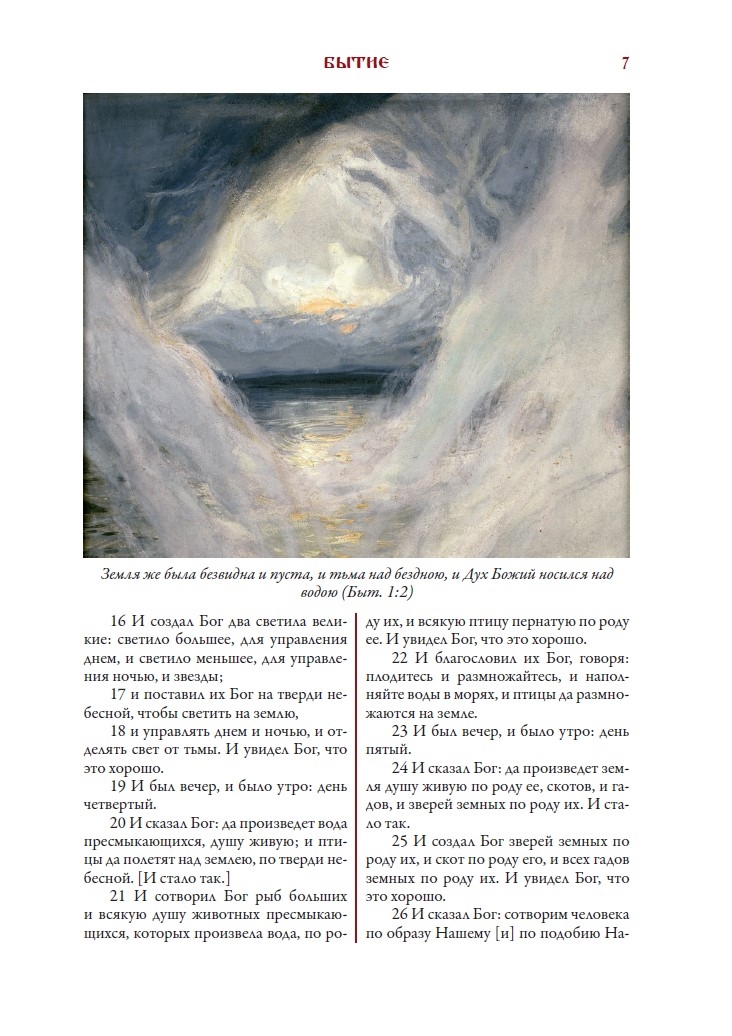 БЫТИЕ 7

Земля же была безвидна и пуста, и тьма над бездною, и Дух Божий носился над водою (Быт. 1:2)

16 И создал Бог два светила великие: светило большее, для управления днем, и светило меньшее, для управления ночью, и звезды;

17 и поставил их Бог на тверди небесной, чтобы светить на землю,

18 и управлять днем и ночью, и отделять свет от тьмы. И увидел Бог, что это хорошо.

19 И был вечер, и было утро: день четвертый.

20 И сказал Бог: да произведет вода пресмыкающихся, душу живую; и птицы да полетят над землею, по тверди небесной. [И стало так.]

21 И сотворил Бог рыб больших и всякую душу животных пресмыкающихся, которых произвела вода, по роду их, и всякую птицу пернатую по роду ее. И увидел Бог, что это хорошо.

22 И благословил их Бог, говоря: плодитесь и размножайтесь, и наполняйте воды в морях, и птицы да размножаются на земле.

23 И был вечер, и было утро: день пятый.

24 И сказал Бог: да произведет земля душу живую по роду ее, скотов, и гадов, и зверей земных по роду их. И стало так.

25 И создал Бог зверей земных по роду их, и скот по роду его, и всех гадов земных по роду их. И увидел Бог, что это хорошо.

26 И сказал Бог: сотворим человека по образу Нашему [и] по подобию На-